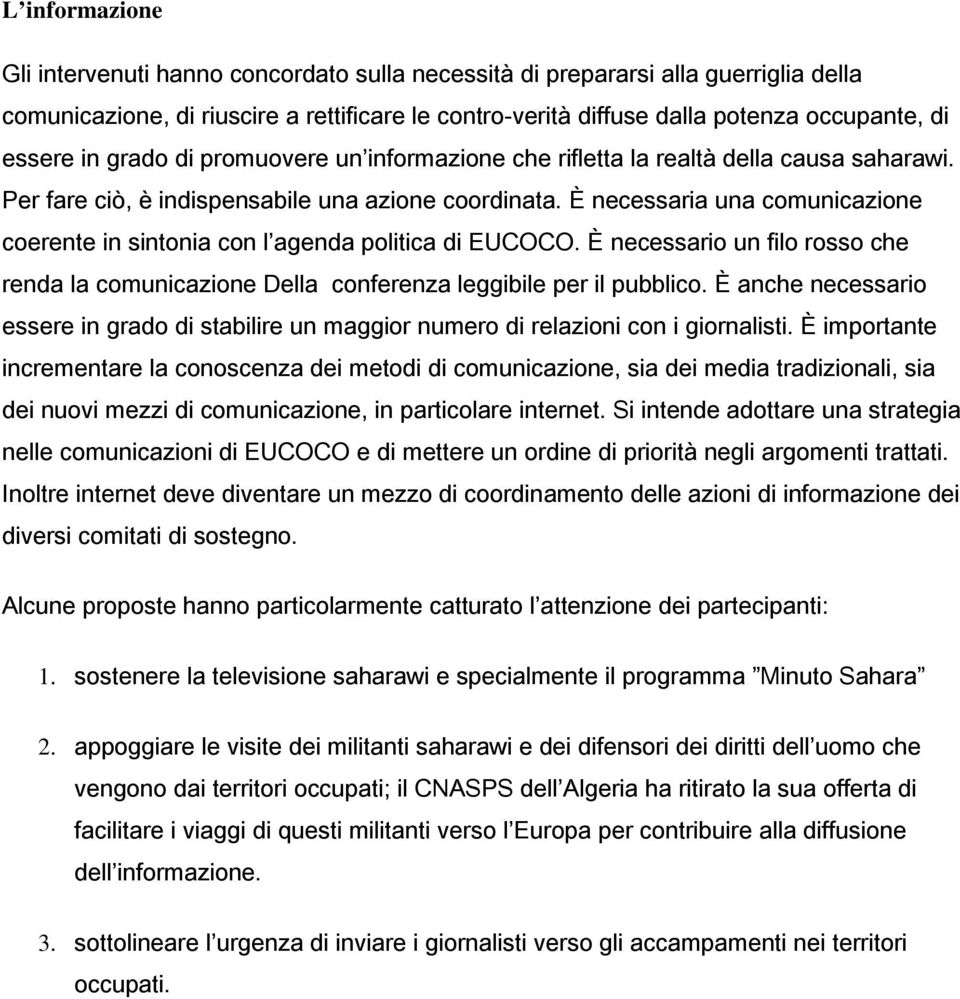 L’informazione

Gli intervenuti hanno concordato sulla necessità di prepararsi alla guerriglia della comunicazione, di riuscire a rettificare le contro-verità diffuse dalla potenza occupante, di essere in grado di promuovere un’informazione che rifletta la realtà della causa saharawi. Per fare ciò, è indispensabile una azione coordinata. È necessaria una comunicazione coerente in sintonia con l’agenda politica di EUCOCO. È necessario un filo rosso che renda la comunicazione Della conferenza leggibile per il pubblico. È anche necessario essere in grado di stabilire un maggior numero di relazioni con i giornalisti. È importante incrementare la conoscenza dei metodi di comunicazione, sia dei media tradizionali, sia dei nuovi mezzi di comunicazione, in particolare internet. Si intende adottare una strategia nelle comunicazioni di EUCOCO e di mettere un ordine di priorità negli argomenti trattati. Inoltre internet deve diventare un mezzo di coordinamento delle azioni di informazione dei diversi comitati di sostegno.

Alcune proposte hanno particolarmente catturato l’attenzione dei partecipanti:

1. sostenere la televisione saharawi e specialmente il programma ”Minuto Sahara”

2. appoggiare le visite dei militanti saharawi e dei difensori dei diritti dell’uomo che vengono dai territori occupati; il CNASPS dell’Algeria ha ritirato la sua offerta di facilitare i viaggi di questi militanti verso l’Europa per contribuire alla diffusione dell’informazione.

3. sottolineare l’urgenza di inviare i giornalisti verso gli accampamenti nei territori occupati.